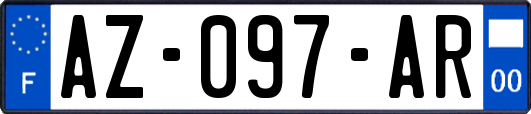 F
AZ-097-AR
00